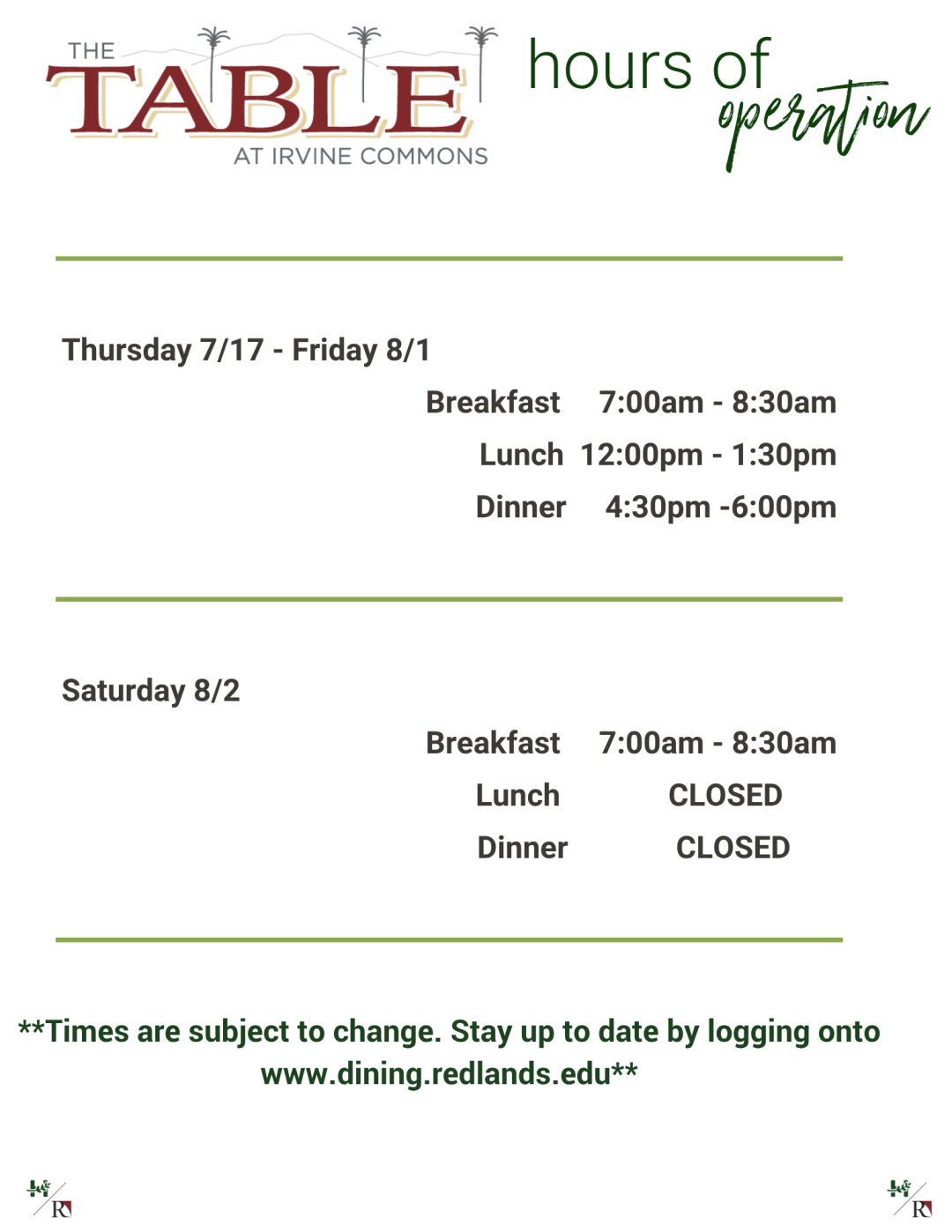 THE TABLE AT IRVINE COMMONS

hours of operation

Thursday 7/17 - Friday 8/1

Breakfast 7:00am - 8:30am
Lunch 12:00pm - 1:30pm
Dinner 4:30pm -6:00pm

Saturday 8/2

Breakfast 7:00am - 8:30am
Lunch CLOSED
Dinner CLOSED

**Times are subject to change. Stay up to date by logging onto www.dining.redlands.edu**

R

R